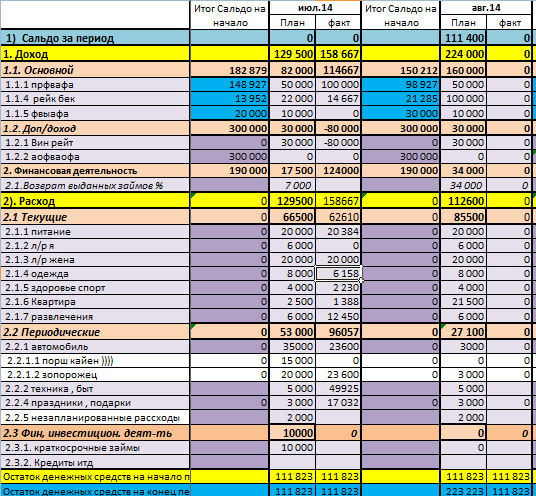 | | Итог Сальдо на начало | июл.14 План | июл.14 факт | Итог Сальдо на начало | авг.14 План | авг.14 факт |
|---|---|---|---|---|---|---|
| 1) Сальдо за период | | 0 | 0 | | 111 400 | 0 |
| 1. Доход | | 129 500 | 158 667 | | 224 000 | 0 |
| 1.1. Основной | 182 879 | 82 000 | 114667 | 150 212 | 160 000 | 0 |
| 1.1.1 прфвафа | 148 927 | 50 000 | 100 000 | 98 927 | 50 000 | 0 |
| 1.1.4 рейк бек | 13 952 | 22 000 | 14 667 | 21 285 | 100 000 | 0 |
| 1.1.5 фвыафа | 20 000 | 10 000 | 0 | 30 000 | 10 000 | 0 |
| 1.2. Доп/доход | 300 000 | 30 000 | -80 000 | 300 000 | 30 000 | 0 |
| 1.2.1 Вин рейт | 0 | 30 000 | -80 000 | 0 | 30 000 | 0 |
| 1.2.2 аофваофа | 300 000 | 0 | 0 | 300 000 | 0 | 0 |
| 2. Финансовая деятельность | 190 000 | 17 500 | 124000 | 190 000 | 34 000 | 0 |
| 2.1.Возврат выданных займов % | | 7 000 | | | 34 000 | 0 |
| 2). Расход | 0 | 129500 | 158667 | 0 | 112600 | 0 |
| 2.1 Текущие | 0 | 66500 | 62610 | 0 | 85500 | 0 |
| 2.1.1 питание | 0 | 20 000 | 20 384 | 0 | 20 000 | 0 |
| 2.1.2 л/р я | 0 | 6 000 | 0 | 0 | 6 000 | 0 |
| 2.1.3 л/р жена | 0 | 20 000 | 20 000 | 0 | 20 000 | 0 |
| 2.1.4 одежда | 0 | 8 000 | 6 158 | 0 | 8 000 | 0 |
| 2.1.5 здоровье спорт | 0 | 4 000 | 2 230 | 0 | 4 000 | 0 |
| 2.1.6 Квартира | 0 | 2 500 | 1 388 | 0 | 21 500 | 0 |
| 2.1.7 развлечения | 0 | 6 000 | 12 450 | 0 | 6 000 | 0 |
| 2.2 Периодические | 0 | 53 000 | 96057 | 0 | 27 100 | 0 |
| 2.2.1 автомобиль | 0 | 35000 | 23600 | 0 | 3000 | 0 |
| 2.2.1.1 порш кайен )))) | 0 | 15 000 | 0 | 0 | 0 | 0 |
| 2.2.1.2 зопорожец | 0 | 20 000 | 23 600 | 0 | 3 000 | 0 |
| 2.2.2 техника , быт | | 5 000 | 49925 | | 5 000 | |
| 2.2.4 праздники , подарки | 0 | 3 000 | 17 032 | 0 | 3 000 | 0 |
| 2.2.5 незапланированные рассходы | | 2 000 | | | 2 000 | |
| 2.3 Фин, инвестицион. деят-ть | | 10000 | 0 | | 0 | 0 |
| 2.3.1. краткосрочные займы | | 10 000 | | | 0 | |
| 2.3.2. Кредиты итд | | | | | | |
| Остаток денежных средств на начало п | | 111 823 | 111 823 | | 111 823 | 111 823 |
| Остаток денежных средств на конец пе | | 111 823 | 111 823 | | 223 223 | 111 823 |